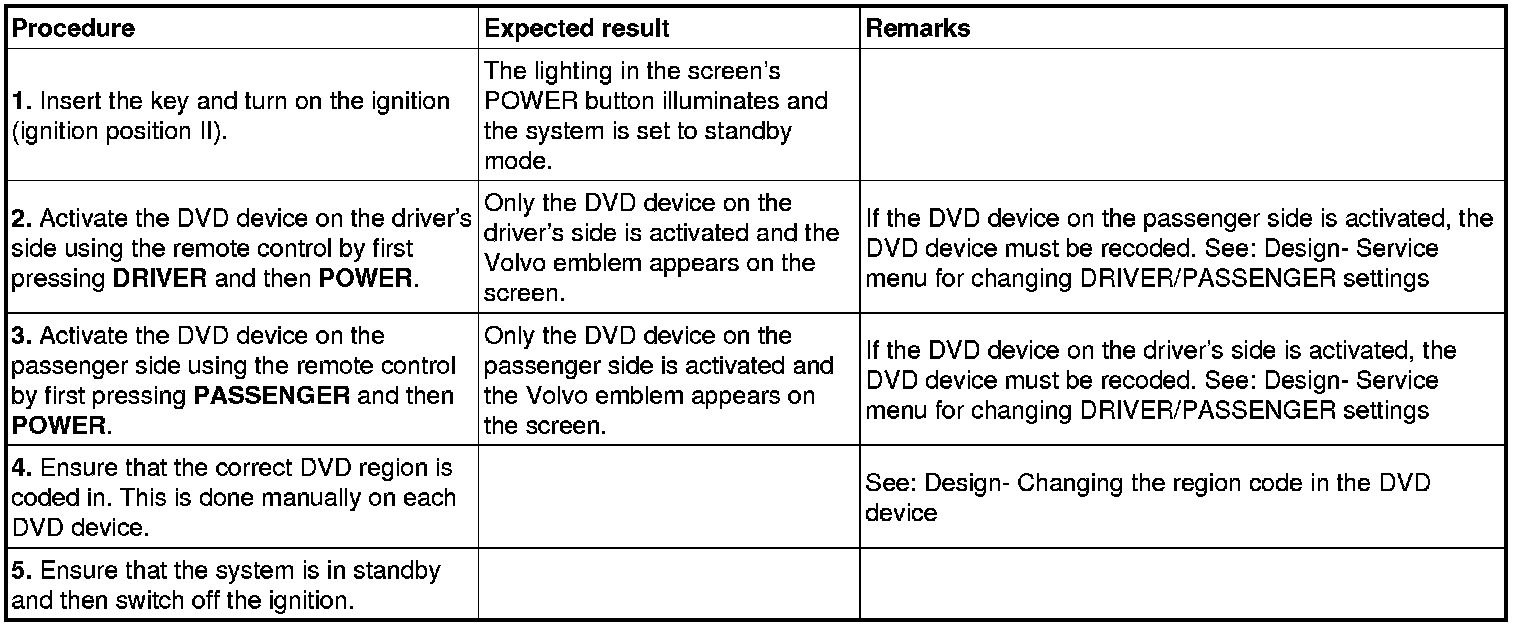 | Procedure | Expected result | Remarks |
|---|---|---|
| 1. Insert the key and turn on the ignition (ignition position II). | The lighting in the screen's POWER button illuminates and the system is set to standby mode. | |
| 2. Activate the DVD device on the driver's side using the remote control by first pressing DRIVER and then POWER. | Only the DVD device on the driver's side is activated and the Volvo emblem appears on the screen. | If the DVD device on the passenger side is activated, the DVD device must be recoded. See: Design- Service menu for changing DRIVER/PASSENGER settings |
| 3. Activate the DVD device on the passenger side using the remote control by first pressing PASSENGER and then POWER. | Only the DVD device on the passenger side is activated and the Volvo emblem appears on the screen. | If the DVD device on the driver's side is activated, the DVD device must be recoded. See: Design- Service menu for changing DRIVER/PASSENGER settings |
| 4. Ensure that the correct DVD region is coded in. This is done manually on each DVD device. | | See: Design- Changing the region code in the DVD device |
| 5. Ensure that the system is in standby and then switch off the ignition. | | |